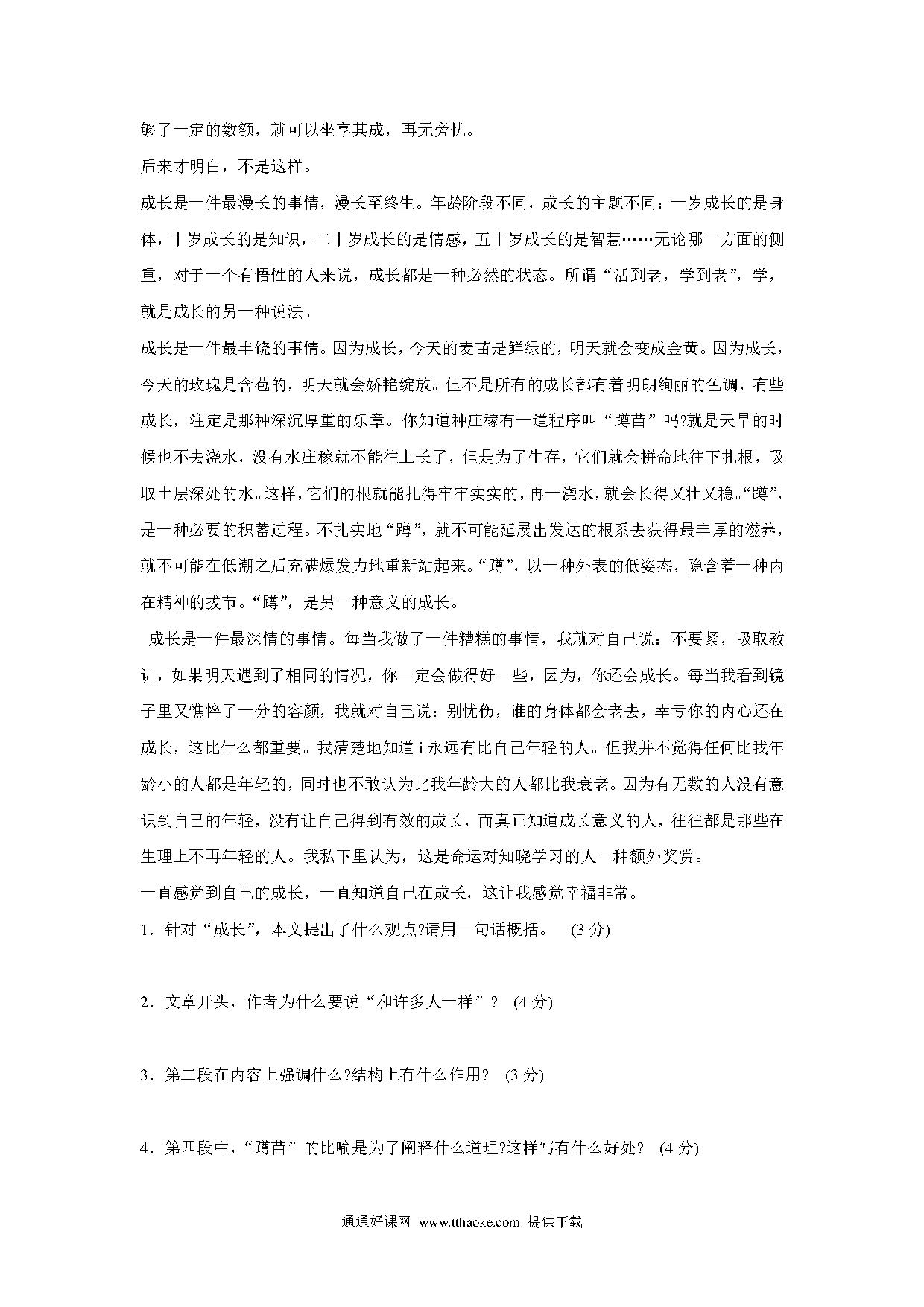 够了一定的数额，就可以坐享其成，再无旁忧。

后来才明白，不是这样。

成长是一件最漫长的事情，漫长至终生。年龄阶段不同，成长的主题不同：一岁成长的是身体，十岁成长的是知识，二十岁成长的是情感，五十岁成长的是智慧……无论哪一方面的侧重，对于一个有悟性的人来说，成长都是一种必然的状态。所谓“活到老，学到老”，学，就是成长的另一种说法。

成长是一件最丰饶的事情。因为成长，今天的麦苗是鲜绿的，明天就会变成金黄。因为成长，今天的玫瑰是含苞的，明天就会娇艳绽放。但不是所有的成长都有着明朗绚丽的色调，有些成长，注定是那种深沉厚重的乐章。你知道种庄稼有一道程序叫“蹲苗”吗?就是天旱的时候也不去浇水，没有水庄稼就不能往上长了，但是为了生存，它们就会拼命地往下扎根，吸取土层深处的水。这样，它们的根就能扎得牢牢实实的，再一浇水，就会长得又壮又稳。“蹲”，是一种必要的积蓄过程。不扎实地“蹲”，就不可能延展出发达的根系去获得最丰厚的滋养，就不可能在低潮之后充满爆发力地重新站起来。“蹲”，以一种外表的低姿态，隐含着一种内在精神的拔节。“蹲”，是另一种意义的成长。

成长是一件最深情的事情。每当我做了一件糟糕的事情，我就对自己说：不要紧，吸取教训，如果明天遇到了相同的情况，你一定会做得好一些，因为，你还会成长。每当我看到镜子里又憔悴了一分的容颜，我就对自己说：别忧伤，谁的身体都会老去，幸亏你的内心还在成长，这比什么都重要。我清楚地知道 i 永远有比自己年轻的人。但我并不觉得任何比我年龄小的人都是年轻的，同时也不敢认为比我年龄大的人都比我衰老。因为有无数的人没有意识到自己的年轻，没有让自己得到有效的成长，而真正知道成长意义的人，往往都是那些在生理上不再年轻的人。我私下里认为，这是命运对知晓学习的人一种额外奖赏。

一直感觉到自己的成长，一直知道自己在成长，这让我感觉幸福非常。

1．针对“成长”，本文提出了什么观点?请用一句话概括。 (3 分)

2．文章开头，作者为什么要说“和许多人一样”？ (4 分)

3．第二段在内容上强调什么?结构上有什么作用? (3 分)

4．第四段中，“蹲苗”的比喻是为了阐释什么道理?这样写有什么好处? (4 分)

通通好课网 www.tthaoke.com 提供下载